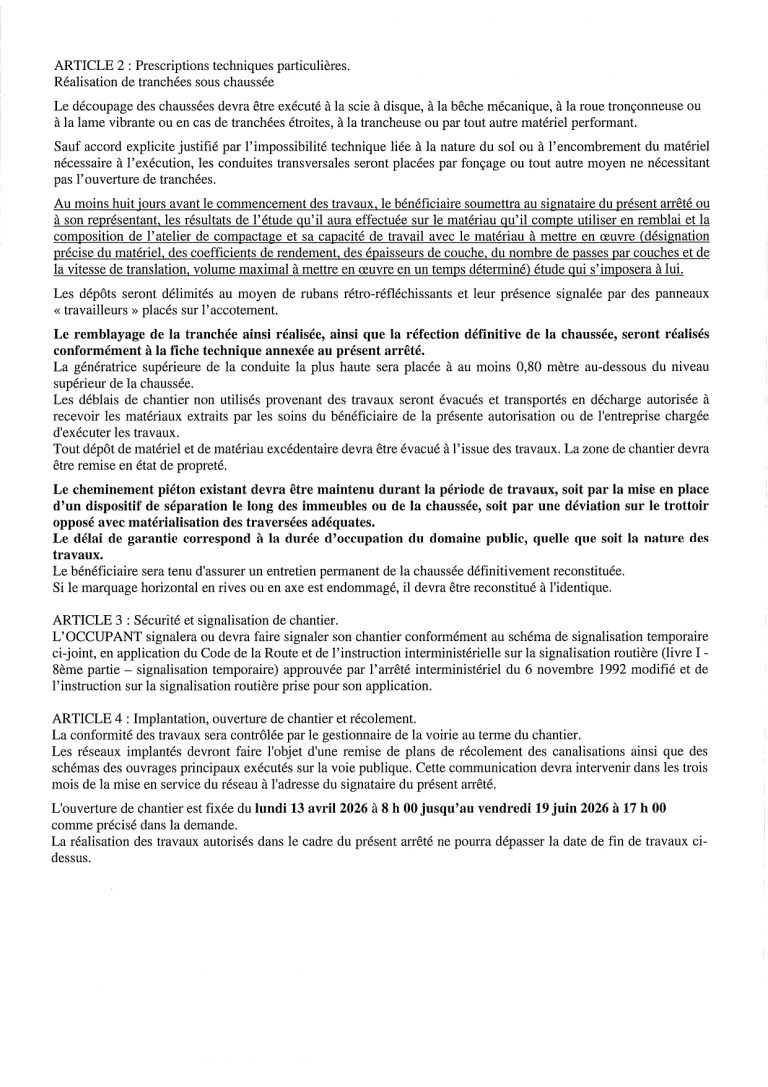 ARTICLE 2 : Prescriptions techniques particulières.
Réalisation de tranchées sous chaussée

Le découpage des chaussées devra être exécuté à la scie à disque, à la bêche mécanique, à la roue tronçonneuse ou à la lame vibrante ou en cas de tranchées étroites, à la trancheuse ou par tout autre matériel performant.

Sauf accord explicite justifié par l'impossibilité technique liée à la nature du sol ou à l'encombrement du matériel nécessaire à l'exécution, les conduites transversales seront placées par fonçage ou tout autre moyen ne nécessitant pas l'ouverture de tranchées.

Au moins huit jours avant le commencement des travaux, le bénéficiaire soumettra au signataire du présent arrêté ou à son représentant, les résultats de l'étude qu'il aura effectuée sur le matériau qu'il compte utiliser en remblai et la composition de l'atelier de compactage et sa capacité de travail avec le matériau à mettre en œuvre (désignation précise du matériel, des coefficients de rendement, des épaisseurs de couche, du nombre de passes par couches et de la vitesse de translation, volume maximal à mettre en œuvre en un temps déterminé) étude qui s'imposera à lui.

Les dépôts seront délimités au moyen de rubans rétro-réfléchissants et leur présence signalée par des panneaux « travailleurs » placés sur l'accotement.

Le remblayage de la tranchée ainsi réalisée, ainsi que la réfection définitive de la chaussée, seront réalisés conformément à la fiche technique annexée au présent arrêté.
La génératrice supérieure de la conduite la plus haute sera placée à au moins 0,80 mètre au-dessous du niveau supérieur de la chaussée.
Les déblais de chantier non utilisés provenant des travaux seront évacués et transportés en décharge autorisée à recevoir les matériaux extraits par les soins du bénéficiaire de la présente autorisation ou de l'entreprise chargée d'exécuter les travaux.
Tout dépôt de matériel et de matériau excédentaire devra être évacué à l'issue des travaux. La zone de chantier devra être remise en état de propreté.

Le cheminement piéton existant devra être maintenu durant la période de travaux, soit par la mise en place d'un dispositif de séparation le long des immeubles ou de la chaussée, soit par une déviation sur le trottoir opposé avec matérialisation des traversées adéquates.
Le délai de garantie correspond à la durée d'occupation du domaine public, quelle que soit la nature des travaux.
Le bénéficiaire sera tenu d'assurer un entretien permanent de la chaussée définitivement reconstituée.
Si le marquage horizontal en rives ou en axe est endommagé, il devra être reconstitué à l'identique.

ARTICLE 3 : Sécurité et signalisation de chantier.
L'OCCUPANT signalera ou devra faire signaler son chantier conformément au schéma de signalisation temporaire ci-joint, en application du Code de la Route et de l'instruction interministérielle sur la signalisation routière (livre I - 8ème partie – signalisation temporaire) approuvée par l'arrêté interministériel du 6 novembre 1992 modifié et de l'instruction sur la signalisation routière prise pour son application.

ARTICLE 4 : Implantation, ouverture de chantier et récolement.
La conformité des travaux sera contrôlée par le gestionnaire de la voirie au terme du chantier.
Les réseaux implantés devront faire l'objet d'une remise de plans de récolement des canalisations ainsi que des schémas des ouvrages principaux exécutés sur la voie publique. Cette communication devra intervenir dans les trois mois de la mise en service du réseau à l'adresse du signataire du présent arrêté.

L'ouverture de chantier est fixée du lundi 13 avril 2026 à 8 h 00 jusqu'au vendredi 19 juin 2026 à 17 h 00 comme précisé dans la demande.
La réalisation des travaux autorisés dans le cadre du présent arrêté ne pourra dépasser la date de fin de travaux ci-dessus.